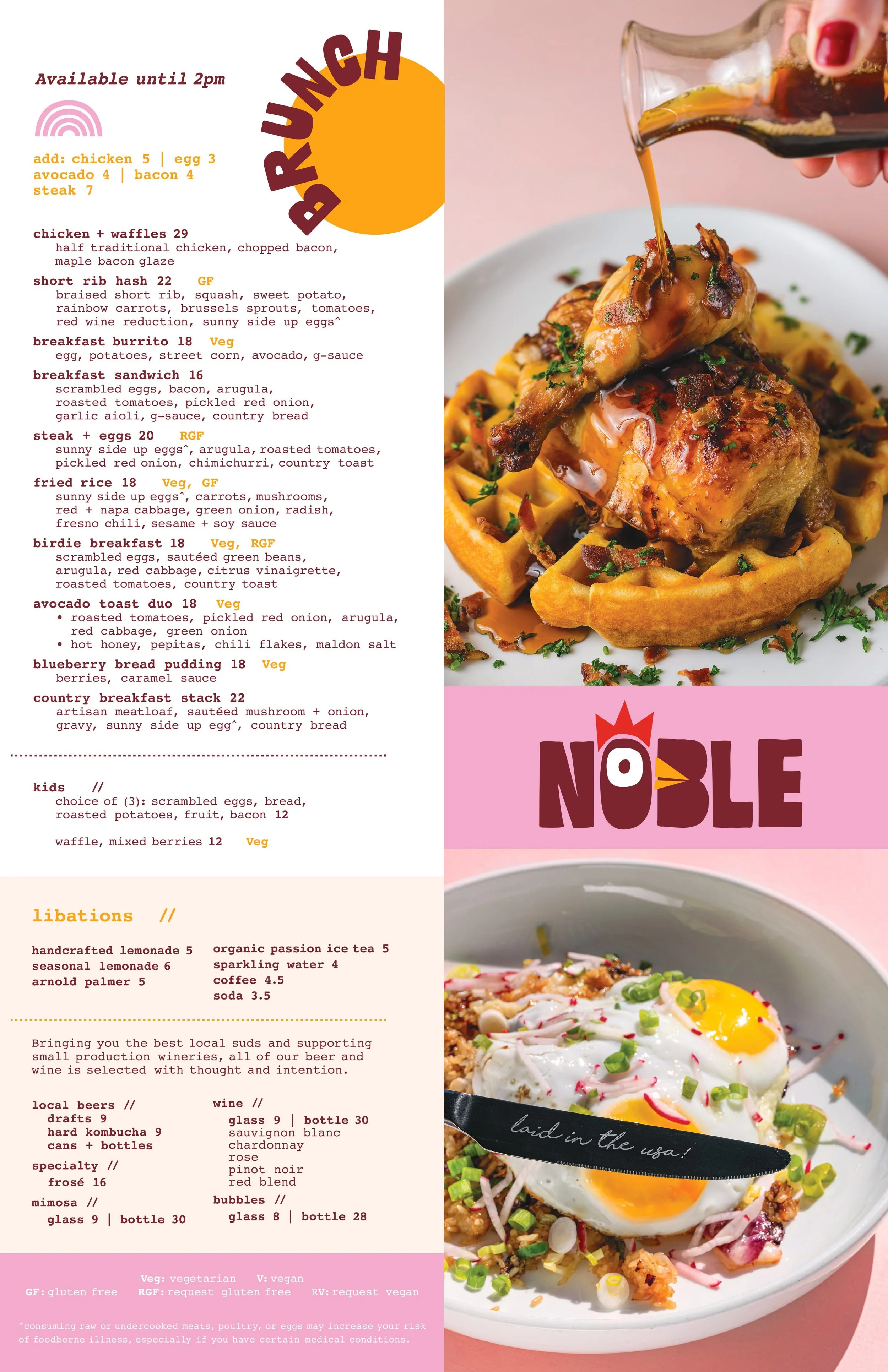 Available until 2pm

BRUNCH

add: chicken 5 | egg 3
avocado 4 | bacon 4
steak 7

chicken + waffles 29
half traditional chicken, chopped bacon, maple bacon glaze

short rib hash 22 GF
braised short rib, squash, sweet potato, rainbow carrots, brussels sprouts, tomatoes, red wine reduction, sunny side up eggs^

breakfast burrito 18 Veg
egg, potatoes, street corn, avocado, g-sauce

breakfast sandwich 16
scrambled eggs, bacon, arugula, roasted tomatoes, pickled red onion, garlic aioli, g-sauce, country bread

steak + eggs 20 RGF
sunny side up eggs^, arugula, roasted tomatoes, pickled red onion, chimichurri, country toast

fried rice 18 Veg, GF
sunny side up eggs^, carrots, mushrooms, red + napa cabbage, green onion, radish, fresno chili, sesame + soy sauce

birdie breakfast 18 Veg, RGF
scrambled eggs, sautéed green beans, arugula, red cabbage, citrus vinaigrette, roasted tomatoes, country toast

avocado toast duo 18 Veg
• roasted tomatoes, pickled red onion, arugula, red cabbage, green onion
• hot honey, pepitas, chili flakes, maldon salt

blueberry bread pudding 18 Veg
berries, caramel sauce

country breakfast stack 22
artisan meatloaf, sautéed mushroom + onion, gravy, sunny side up egg^, country bread

kids //
choice of (3): scrambled eggs, bread, roasted potatoes, fruit, bacon 12

waffle, mixed berries 12 Veg

libations //

handcrafted lemonade 5
seasonal lemonade 6
arnold palmer 5

organic passion ice tea 5
sparkling water 4
coffee 4.5
soda 3.5

Bringing you the best local suds and supporting small production wineries, all of our beer and wine is selected with thought and intention.

local beers //
drafts 9
hard kombucha 9
cans + bottles

specialty //
frosé 16

mimosa //
glass 9 | bottle 30

wine //
glass 9 | bottle 30
sauvignon blanc
chardonnay
rose
pinot noir
red blend

bubbles //
glass 8 | bottle 28

Veg: vegetarian V: vegan
GF: gluten free RGF: request gluten free RV: request vegan

^consuming raw or undercooked meats, poultry, or eggs may increase your risk of foodborne illness, especially if you have certain medical conditions.

NOBLE

laid in the usa!